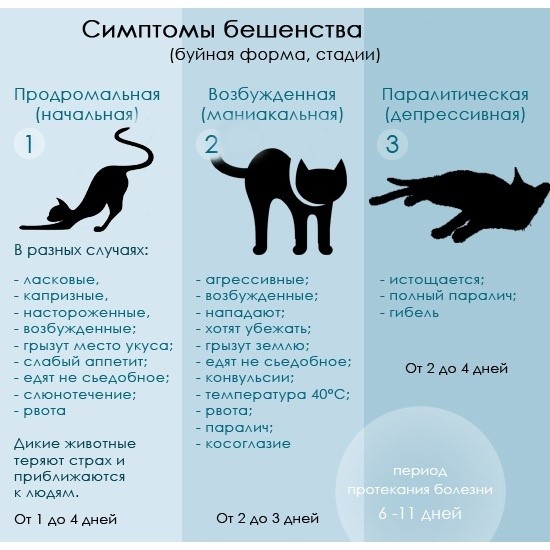 Симптомы бешенства
(буйная форма, стадии)

Продромальная (начальная)

1

В разных случаях:

- ласковые,
- капризные,
- настороженные,
- возбужденные;
- грызут место укуса;
- слабый аппетит;
- едят не сьедобное;
- слюнотечение;
- рвота

Дикие животные теряют страх и приближаются к людям.

От 1 до 4 дней

Возбужденная (маниакальная)

2

- агрессивные;
- возбужденные;
- нападают;
- хотят убежать;
- грызут землю;
- едят не сьедобное;
- конвульсии;
- температура 40°С;
- рвота;
- паралич;
- косоглазие

От 2 до 3 дней

Паралитическая (депрессивная)

3

- истощается;
- полный паралич;
- гибель

От 2 до 4 дней

период протекания болезни
6 -11 дней